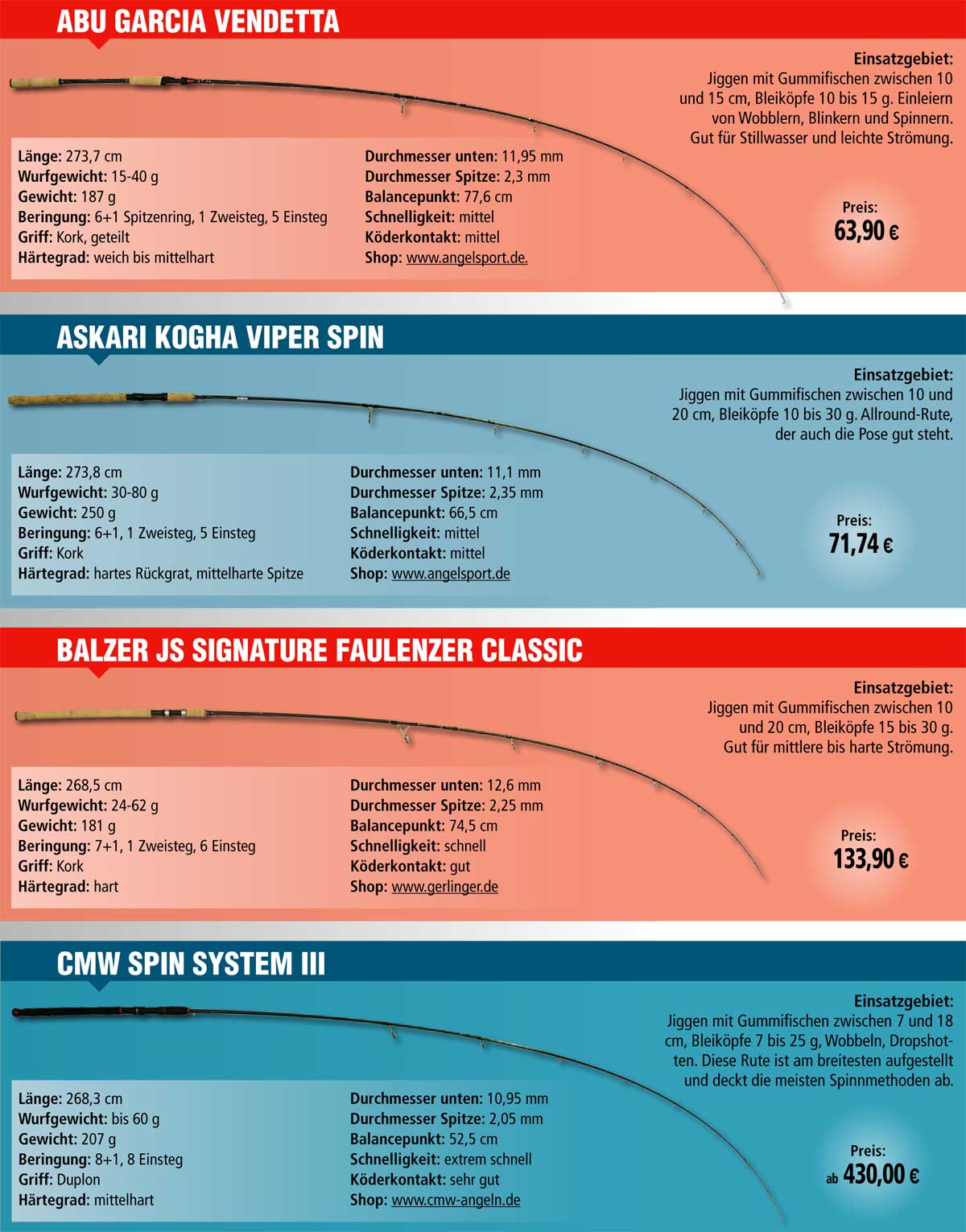 ABU GARCIA VENDETTA

Einsatzgebiet:
Jiggen mit Gummifischen zwischen 10 und 15 cm, Bleiköpfe 10 bis 15 g. Einleiern von Wobblern, Blinkern und Spinnern. Gut für Stillwasser und leichte Strömung.

Länge: 273,7 cm
Wurfgewicht: 15-40 g
Gewicht: 187 g
Beringung: 6+1 Spitzenring, 1 Zweisteg, 5 Einsteg
Griff: Kork, geteilt
Härtegrad: weich bis mittelhart

Durchmesser unten: 11,95 mm
Durchmesser Spitze: 2,3 mm
Balancepunkt: 77,6 cm
Schnelligkeit: mittel
Köderkontakt: mittel
Shop: www.angelsport.de.

Preis:
63,90 €

ASKARI KOGHA VIPER SPIN

Einsatzgebiet:
Jiggen mit Gummifischen zwischen 10 und 20 cm, Bleiköpfe 10 bis 30 g. Allround-Rute, der auch die Pose gut steht.

Länge: 273,8 cm
Wurfgewicht: 30-80 g
Gewicht: 250 g
Beringung: 6+1, 1 Zweisteg, 5 Einsteg
Griff: Kork
Härtegrad: hartes Rückgrat, mittelharte Spitze

Durchmesser unten: 11,1 mm
Durchmesser Spitze: 2,35 mm
Balancepunkt: 66,5 cm
Schnelligkeit: mittel
Köderkontakt: mittel
Shop: www.angelsport.de

Preis:
71,74 €

BALZER JS SIGNATURE FAULENZER CLASSIC

Einsatzgebiet:
Jiggen mit Gummifischen zwischen 10 und 20 cm, Bleiköpfe 15 bis 30 g. Gut für mittlere bis harte Strömung.

Länge: 268,5 cm
Wurfgewicht: 24-62 g
Gewicht: 181 g
Beringung: 7+1, 1 Zweisteg, 6 Einsteg
Griff: Kork
Härtegrad: hart

Durchmesser unten: 12,6 mm
Durchmesser Spitze: 2,25 mm
Balancepunkt: 74,5 cm
Schnelligkeit: schnell
Köderkontakt: gut
Shop: www.gerlinger.de

Preis:
133,90 €

CMW SPIN SYSTEM III

Einsatzgebiet:
Jiggen mit Gummifischen zwischen 7 und 18 cm, Bleiköpfe 7 bis 25 g, Wobbeln, Dropshotten. Diese Rute ist am breitesten aufgestellt und deckt die meisten Spinnmethoden ab.

Länge: 268,3 cm
Wurfgewicht: bis 60 g
Gewicht: 207 g
Beringung: 8+1, 8 Einsteg
Griff: Duplon
Härtegrad: mittelhart

Durchmesser unten: 10,95 mm
Durchmesser Spitze: 2,05 mm
Balancepunkt: 52,5 cm
Schnelligkeit: extrem schnell
Köderkontakt: sehr gut
Shop: www.cmw-angeln.de

Preis:
ab 430,00 €